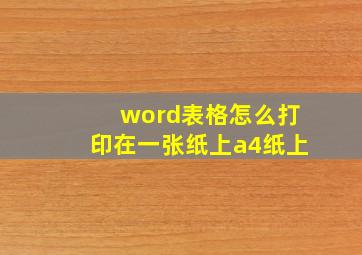 word表格怎么打印在一张纸上a4纸上